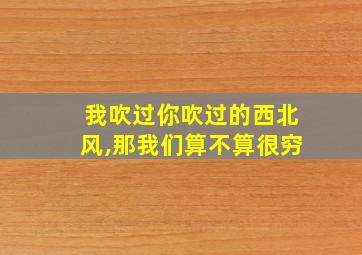 我吹过你吹过的西北风,那我们算不算很穷